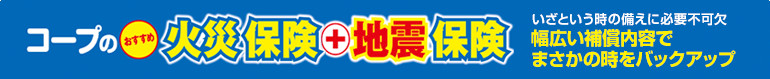 コープの おすすめ 火災保険+地震保険

いざという時の備えに必要不可欠
幅広い補償内容で
まさかの時をバックアップ